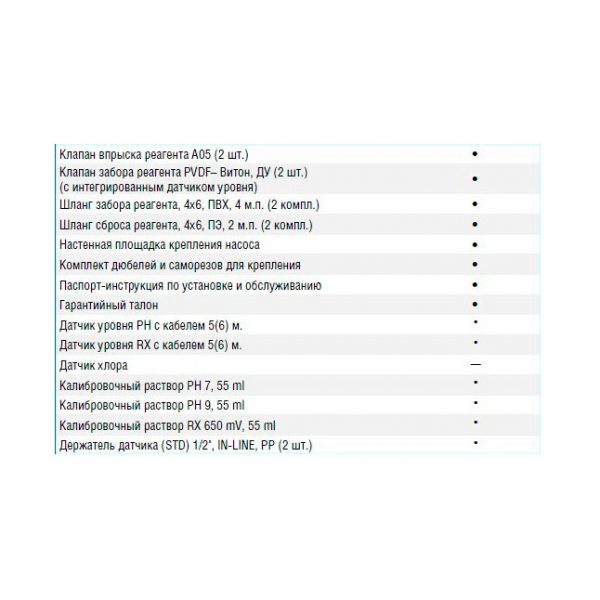 | | |
|---|---|
| Клапан впрыска реагента А05 (2 шт.) | • |
| Клапан забора реагента PVDF– Витон, ДУ (2 шт.) (с интегрированным датчиком уровня) | • |
| Шланг забора реагента, 4х6, ПВХ, 4 м.п. (2 компл.) | • |
| Шланг сброса реагента, 4х6, ПЭ, 2 м.п. (2 компл.) | • |
| Настенная площадка крепления насоса | • |
| Комплект дюбелей и саморезов для крепления | • |
| Паспорт-инструкция по установке и обслуживанию | • |
| Гарантийный талон | • |
| Датчик уровня PH с кабелем 5(6) м. | • |
| Датчик уровня RX с кабелем 5(6) м. | • |
| Датчик хлора | — |
| Калибровочный раствор PH 7, 55 ml | • |
| Калибровочный раствор PH 9, 55 ml | • |
| Калибровочный раствор RX 650 mV, 55 ml | • |
| Держатель датчика (STD) 1/2", IN-LINE, PP (2 шт.) | • |